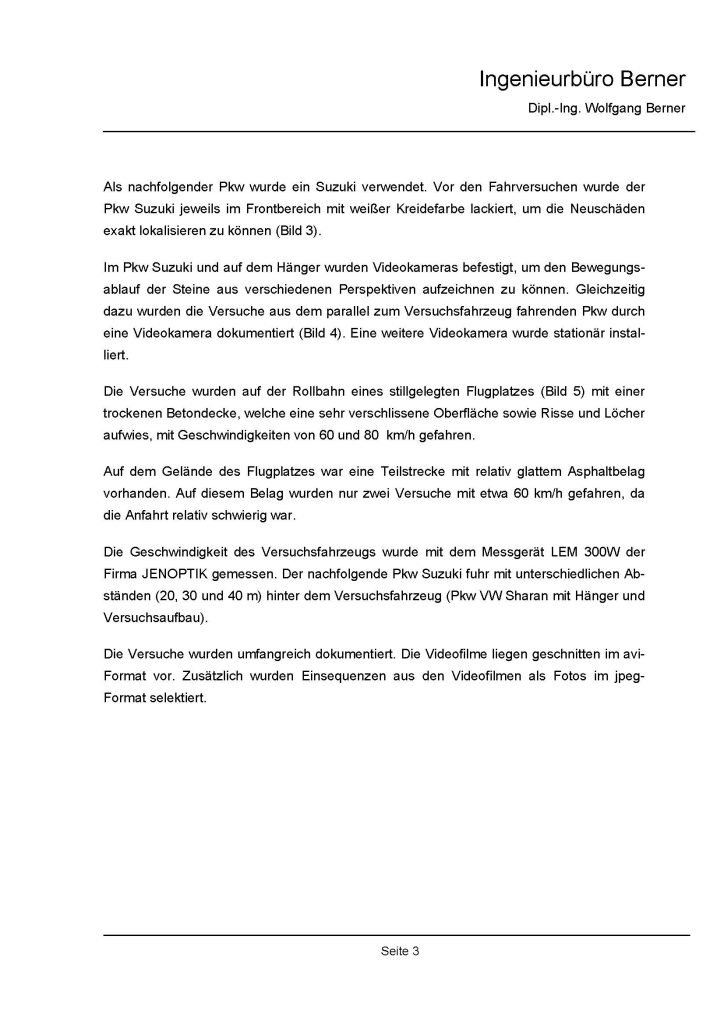 Ingenieurbüro Berner

Dipl.-Ing. Wolfgang Berner

Als nachfolgender Pkw wurde ein Suzuki verwendet. Vor den Fahrversuchen wurde der Pkw Suzuki jeweils im Frontbereich mit weißer Kreidefarbe lackiert, um die Neuschäden exakt lokalisieren zu können (Bild 3).

Im Pkw Suzuki und auf dem Hänger wurden Videokameras befestigt, um den Bewegungsablauf der Steine aus verschiedenen Perspektiven aufzeichnen zu können. Gleichzeitig dazu wurden die Versuche aus dem parallel zum Versuchsfahrzeug fahrenden Pkw durch eine Videokamera dokumentiert (Bild 4). Eine weitere Videokamera wurde stationär installiert.

Die Versuche wurden auf der Rollbahn eines stillgelegten Flugplatzes (Bild 5) mit einer trockenen Betondecke, welche eine sehr verschlissene Oberfläche sowie Risse und Löcher aufwies, mit Geschwindigkeiten von 60 und 80 km/h gefahren.

Auf dem Gelände des Flugplatzes war eine Teilstrecke mit relativ glattem Asphaltbelag vorhanden. Auf diesem Belag wurden nur zwei Versuche mit etwa 60 km/h gefahren, da die Anfahrt relativ schwierig war.

Die Geschwindigkeit des Versuchsfahrzeugs wurde mit dem Messgerät LEM 300W der Firma JENOPTIK gemessen. Der nachfolgende Pkw Suzuki fuhr mit unterschiedlichen Abständen (20, 30 und 40 m) hinter dem Versuchsfahrzeug (Pkw VW Sharan mit Hänger und Versuchsaufbau).

Die Versuche wurden umfangreich dokumentiert. Die Videofilme liegen geschnitten im avi-Format vor. Zusätzlich wurden Einsequenzen aus den Videofilmen als Fotos im jpeg-Format selektiert.

Seite 3